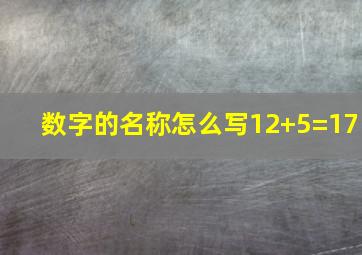 数字的名称怎么写$12+5=17$